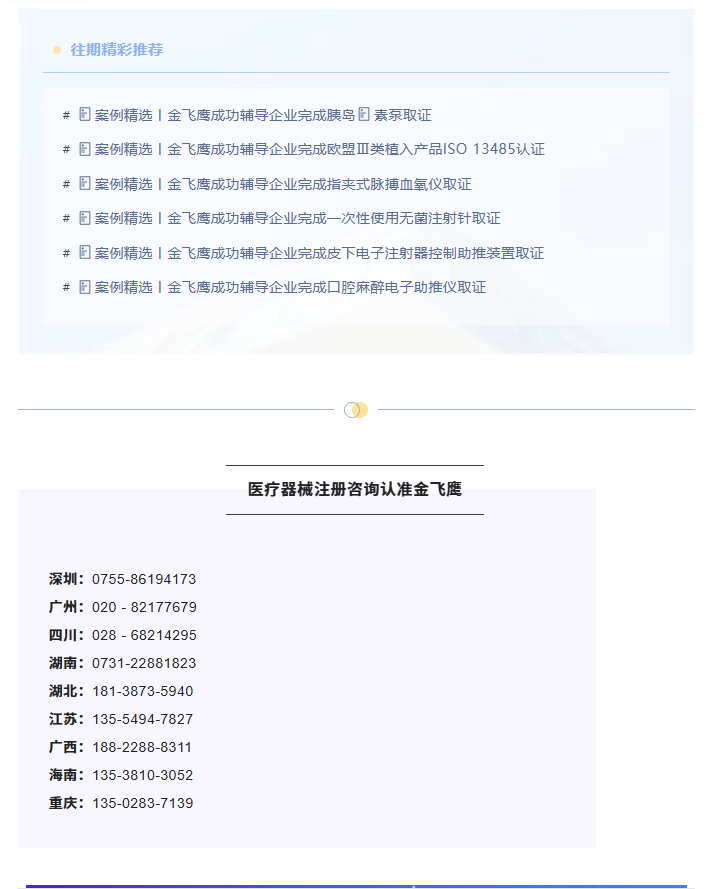 往期精彩推荐

# 案例精选丨金飞鹰成功辅导企业完成胰岛素泵取证

# 案例精选丨金飞鹰成功辅导企业完成欧盟Ⅲ类植入产品ISO 13485认证

# 案例精选丨金飞鹰成功辅导企业完成指夹式脉搏血氧仪取证

# 案例精选丨金飞鹰成功辅导企业完成一次性使用无菌注射针取证

# 案例精选丨金飞鹰成功辅导企业完成皮下电子注射器控制助推装置取证

# 案例精选丨金飞鹰成功辅导企业完成口腔麻醉电子助推仪取证

医疗器械注册咨询认准金飞鹰

深圳：0755-86194173
广州：020 - 82177679
四川：028 - 68214295
湖南：0731-22881823
湖北：181-3873-5940
江苏：135-5494-7827
广西：188-2288-8311
海南：135-3810-3052
重庆：135-0283-7139